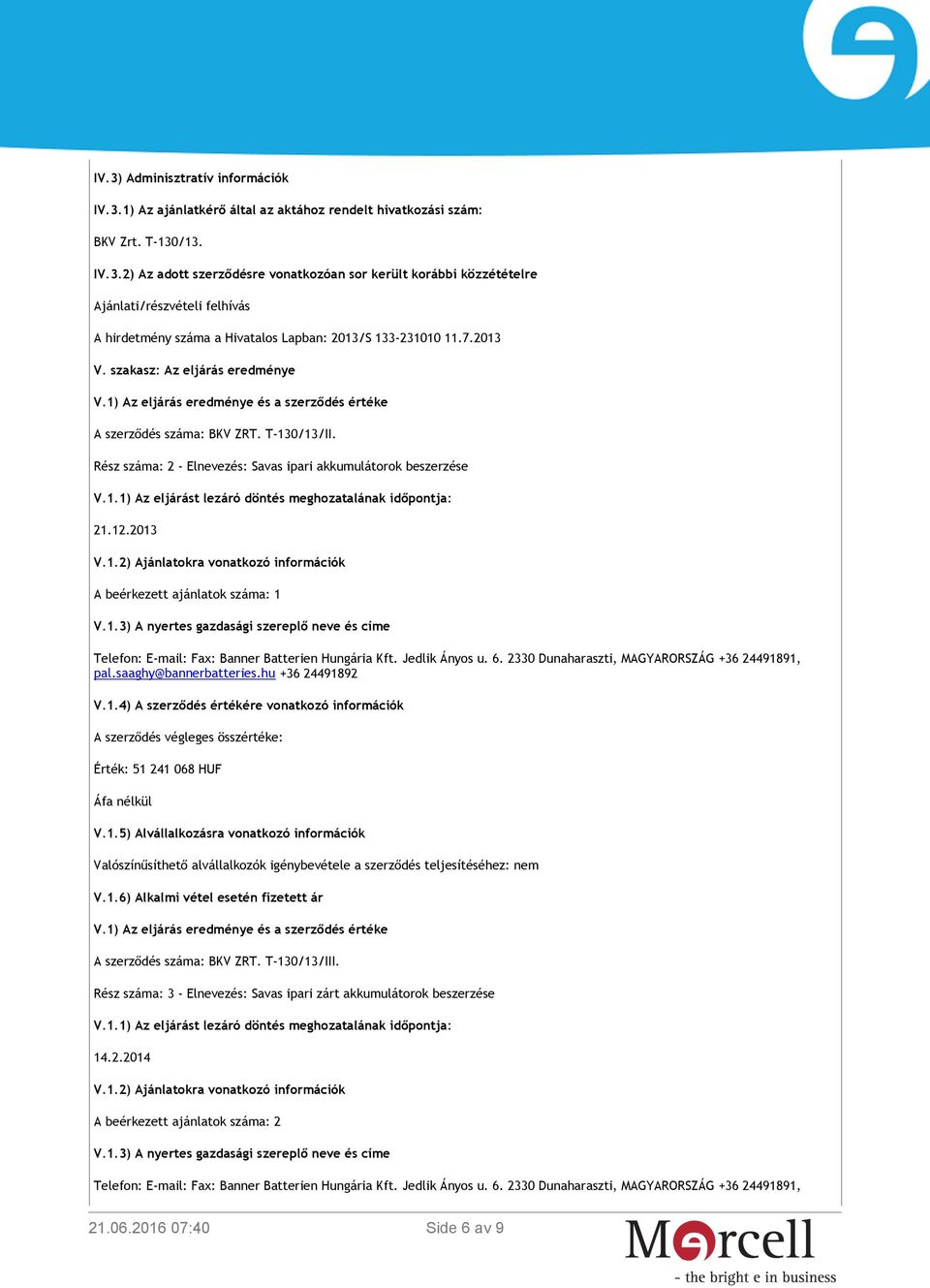 IV.3) Adminisztratív információk

IV.3.1) Az ajánlatkérő által az aktához rendelt hivatkozási szám:

BKV Zrt. T-130/13.

IV.3.2) Az adott szerződésre vonatkozóan sor került korábbi közzétételre

Ajánlati/részvételi felhívás

A hirdetmény száma a Hivatalos Lapban: 2013/S 133-231010 11.7.2013

V. szakasz: Az eljárás eredménye

V.1) Az eljárás eredménye és a szerződés értéke

A szerződés száma: BKV ZRT. T-130/13/II.

Rész száma: 2 - Elnevezés: Savas ipari akkumulátorok beszerzése

V.1.1) Az eljárást lezáró döntés meghozatalának időpontja:

21.12.2013

V.1.2) Ajánlatokra vonatkozó információk

A beérkezett ajánlatok száma: 1

V.1.3) A nyertes gazdasági szereplő neve és címe

Telefon: E-mail: Fax: Banner Batterien Hungária Kft. Jedlik Ányos u. 6. 2330 Dunaharaszti, MAGYARORSZÁG +36 24491891, pal.saaghy@bannerbatteries.hu +36 24491892

V.1.4) A szerződés értékére vonatkozó információk

A szerződés végleges összértéke:

Érték: 51 241 068 HUF

Áfa nélkül

V.1.5) Alvállalkozásra vonatkozó információk

Valószínűsíthető alvállalkozók igénybevétele a szerződés teljesítéséhez: nem

V.1.6) Alkalmi vétel esetén fizetett ár

V.1) Az eljárás eredménye és a szerződés értéke

A szerződés száma: BKV ZRT. T-130/13/III.

Rész száma: 3 - Elnevezés: Savas ipari zárt akkumulátorok beszerzése

V.1.1) Az eljárást lezáró döntés meghozatalának időpontja:

14.2.2014

V.1.2) Ajánlatokra vonatkozó információk

A beérkezett ajánlatok száma: 2

V.1.3) A nyertes gazdasági szereplő neve és címe

Telefon: E-mail: Fax: Banner Batterien Hungária Kft. Jedlik Ányos u. 6. 2330 Dunaharaszti, MAGYARORSZÁG +36 24491891,

21.06.2016 07:40

Side 6 av 9

Mercell
- the bright e in business